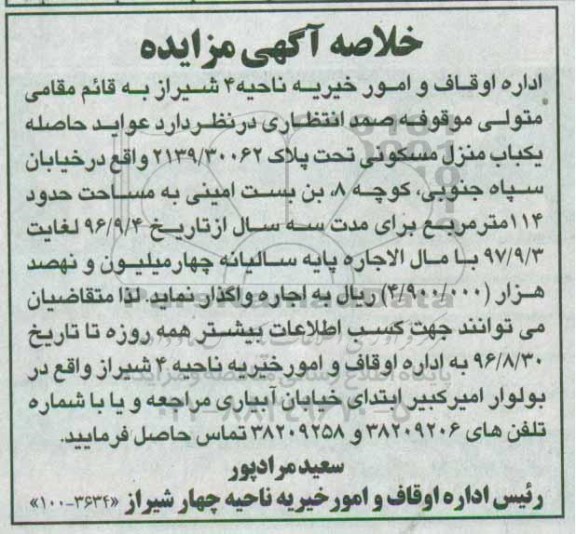 خلاصه آگهی مزایده

اداره اوقاف و امور خیریه ناحیه۴ شیراز به قائم مقامی متولی موقوفه صمد انتظاری درنظردارد عواید حاصله یکباب منزل مسکونی تحت پلاک ۲۱۳۹/۳۰۰۶۲ واقع درخیابان سپاه جنوبی، کوچه ۸، بن بست امینی به مساحت حدود ۱۱۴مترمربع برای مدت سه سال ازتاریخ ۹۶/۹/۴ لغایت ۹۷/۹/۳ با مال الاجاره پایه سالیانه چهارمیلیون و نهصد هزار (۴/۹۰۰/۰۰۰) ریال به اجاره واگذار نماید. لذا متقاضیان می توانند جهت کسب اطلاعات بیشتر همه روزه تا تاریخ ۹۶/۸/۳۰ به اداره اوقاف و امورخیریه ناحیه ۴ شیراز واقع در بولوار امیرکبیر ابتدای خیابان آبیاری مراجعه و یا با شماره تلفن های ۳۸۲۰۹۲۰۶ و ۳۸۲۰۹۲۵۸ تماس حاصل فرمایید.

سعید مرادپور
رئیس اداره اوقاف و امورخیریه ناحیه چهار شیراز «۳۶۳۴-۱۰۰»